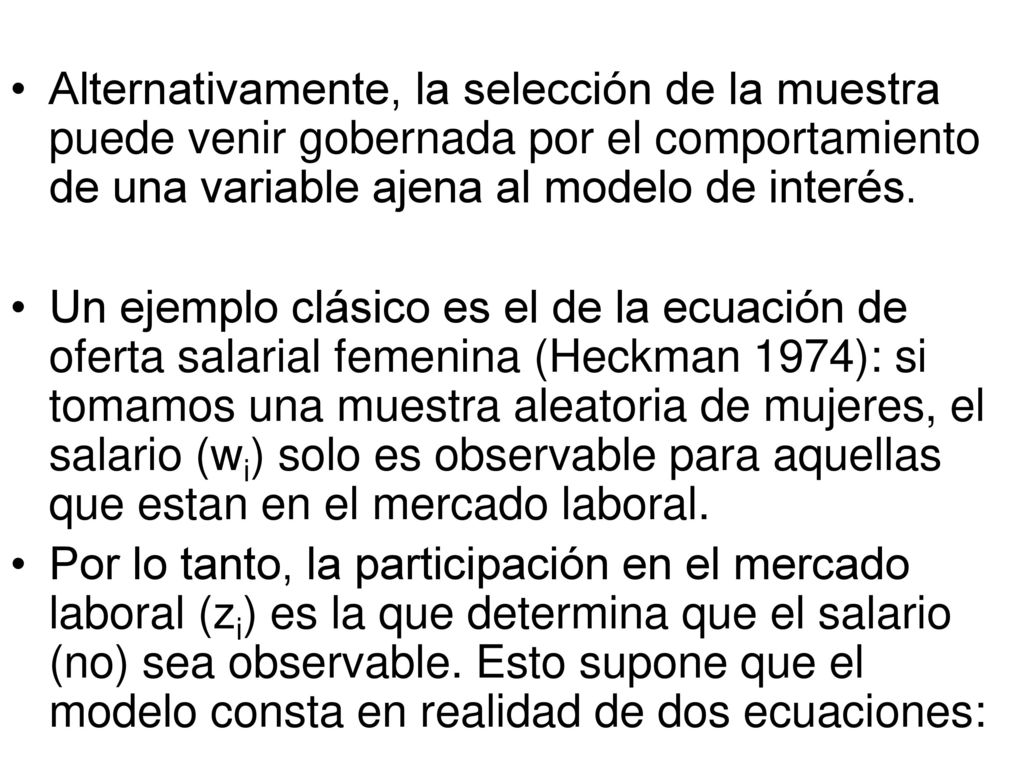 • Alternativamente, la selección de la muestra puede venir gobernada por el comportamiento de una variable ajena al modelo de interés.

• Un ejemplo clásico es el de la ecuación de oferta salarial femenina (Heckman 1974): si tomamos una muestra aleatoria de mujeres, el salario ($w_i$) solo es observable para aquellas que estan en el mercado laboral.

• Por lo tanto, la participación en el mercado laboral ($z_i$) es la que determina que el salario (no) sea observable. Esto supone que el modelo consta en realidad de dos ecuaciones: